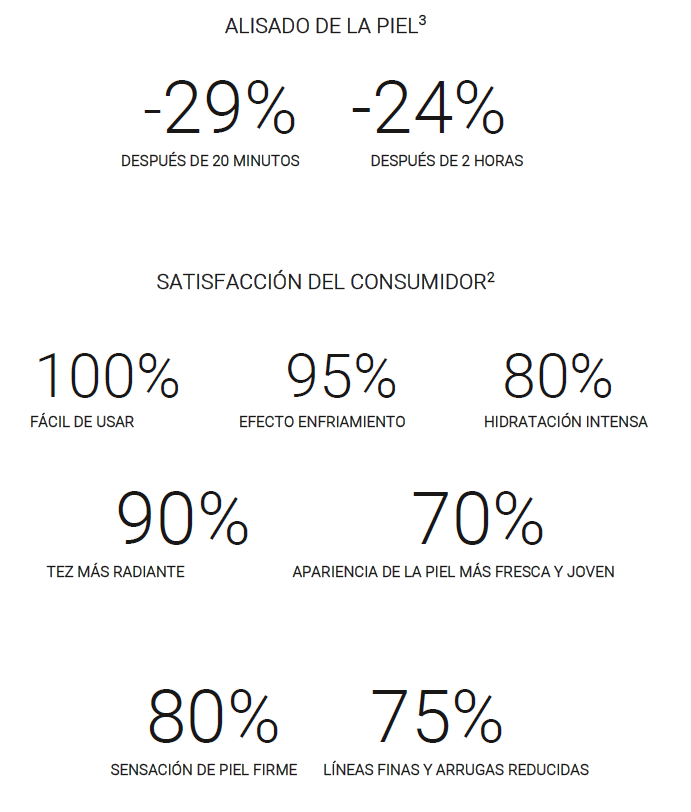 ALISADO DE LA PIEL$^3$

-29%
DESPUÉS DE 20 MINUTOS

-24%
DESPUÉS DE 2 HORAS

SATISFACCIÓN DEL CONSUMIDOR$^2$

100%
FÁCIL DE USAR

95%
EFECTO ENFRIAMIENTO

80%
HIDRATACIÓN INTENSA

90%
TEZ MÁS RADIANTE

70%
APARIENCIA DE LA PIEL MÁS FRESCA Y JOVEN

80%
SENSACIÓN DE PIEL FIRME

75%
LÍNEAS FINAS Y ARRUGAS REDUCIDAS